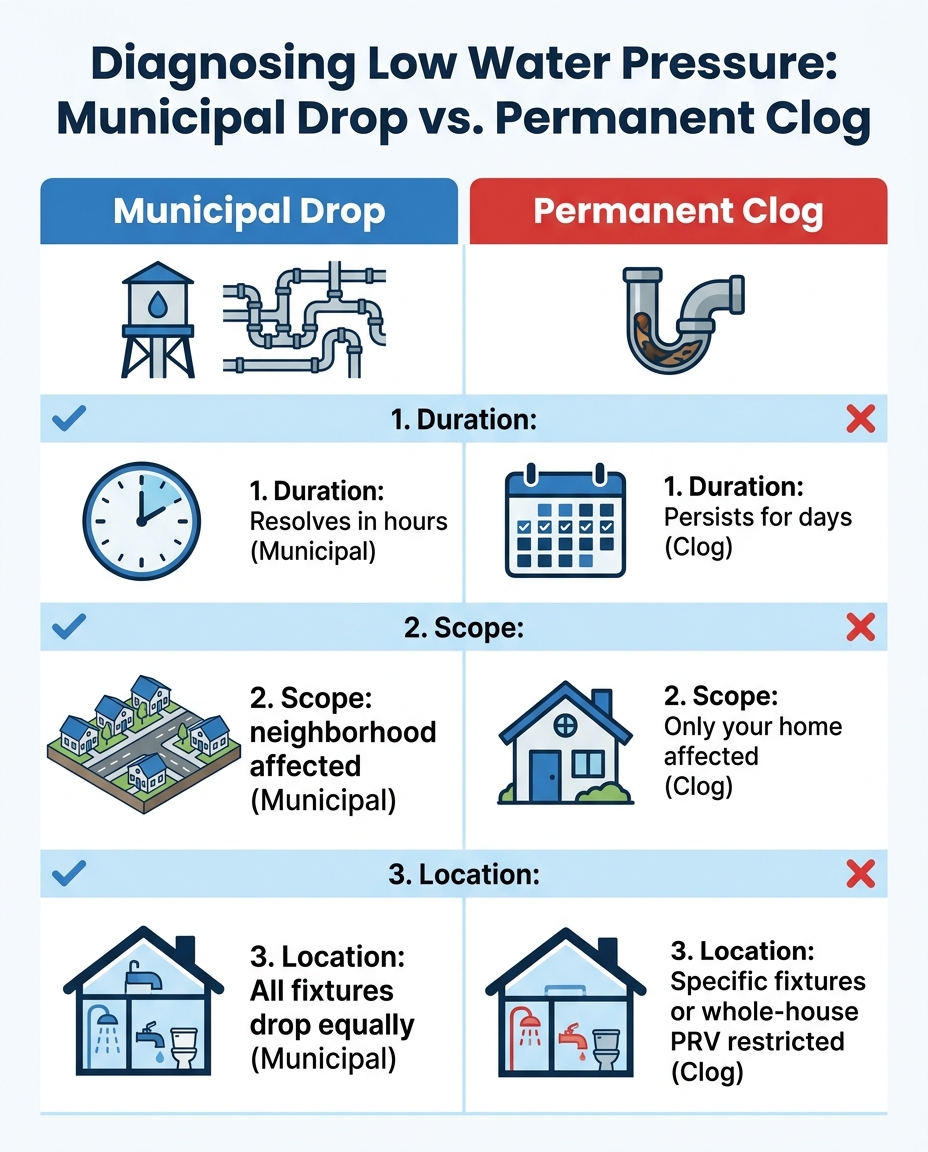 Diagnosing Low Water Pressure: Municipal Drop vs. Permanent Clog

Municipal Drop

Permanent Clog

1. Duration:

1. Duration:
Resolves in hours (Municipal)

1. Duration:
Persists for days (Clog)

2. Scope:

2. Scope:
neighborhood affected (Municipal)

2. Scope:
Only your home affected (Clog)

3. Location:

3. Location:
All fixtures drop equally (Municipal)

3. Location:
Specific fixtures or whole-house PRV restricted (Clog)